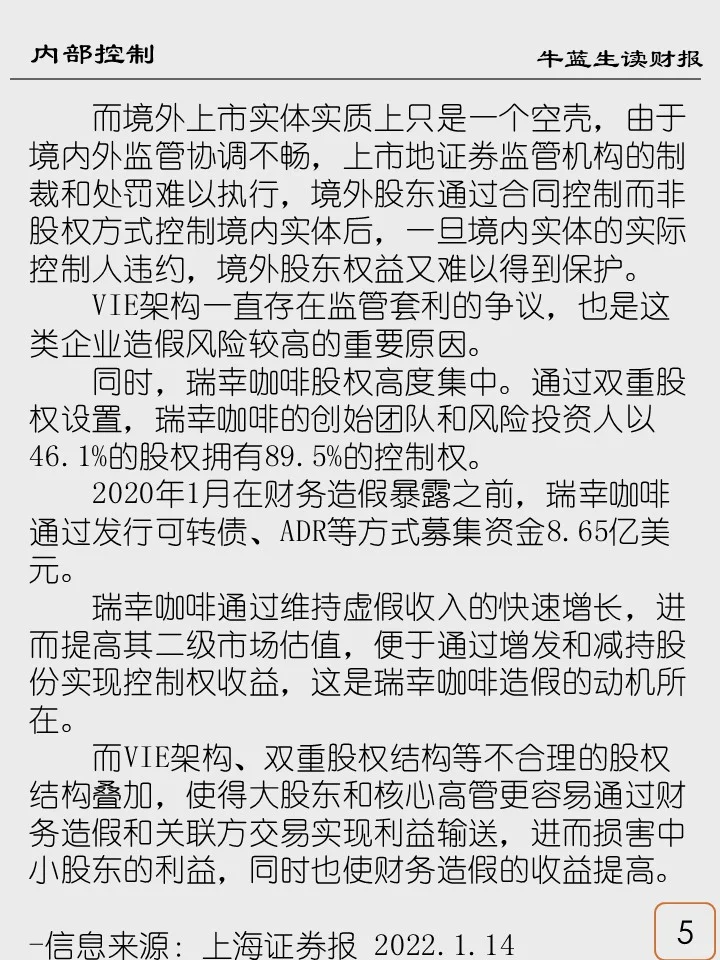 内部控制

牛蓝生读财报

而境外上市实体实质上只是一个空壳，由于境内外监管协调不畅，上市地证券监管机构的制裁和处罚难以执行，境外股东通过合同控制而非股权方式控制境内实体后，一旦境内实体的实际控制人违约，境外股东权益又难以得到保护。

VIE架构一直存在监管套利的争议，也是这类企业造假风险较高的重要原因。

同时，瑞幸咖啡股权高度集中。通过双重股权设置，瑞幸咖啡的创始团队和风险投资人以46.1%的股权拥有89.5%的控制权。

2020年1月在财务造假暴露之前，瑞幸咖啡通过发行可转债、ADR等方式募集资金8.65亿美元。

瑞幸咖啡通过维持虚假收入的快速增长，进而提高其二级市场估值，便于通过增发和减持股份实现控制权收益，这是瑞幸咖啡造假的动机所在。

而VIE架构、双重股权结构等不合理的股权结构叠加，使得大股东和核心高管更容易通过财务造假和关联方交易实现利益输送，进而损害中小股东的利益，同时也使财务造假的收益提高。

-信息来源：上海证券报 2022.1.14

5